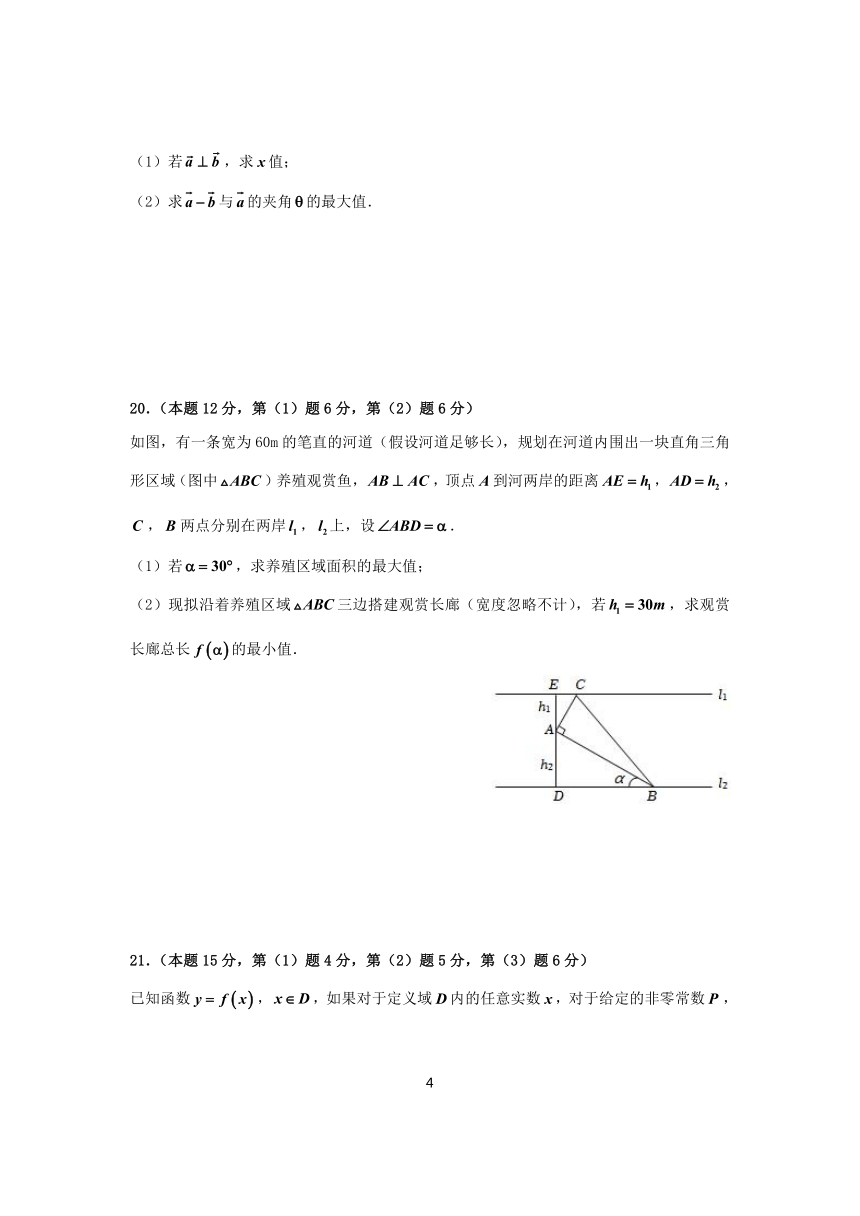 （1）若 $\vec{a} \perp \vec{b}$，求 $x$ 值；

（2）求 $\vec{a}-\vec{b}$ 与 $\vec{a}$ 的夹角 $\theta$ 的最大值．

20．（本题 12 分，第（1）题 6 分，第（2）题 6 分）

如图，有一条宽为 60m 的笔直的河道（假设河道足够长），规划在河道内围出一块直角三角形区域（图中 $\triangle ABC$）养殖观赏鱼，$AB \perp AC$，顶点 $A$ 到河两岸的距离 $AE = h_1$，$AD = h_2$，$C$，$B$ 两点分别在两岸 $l_1$，$l_2$ 上，设 $\angle ABD = \alpha$．

（1）若 $\alpha = 30°$，求养殖区域面积的最大值；

（2）现拟沿着养殖区域 $\triangle ABC$ 三边搭建观赏长廊（宽度忽略不计），若 $h_1 = 30m$，求观赏长廊总长 $f(\alpha)$ 的最小值．

E C $l_1$ $h_1$ A $h_2$ $\alpha$ D B $l_2$

21．（本题 15 分，第（1）题 4 分，第（2）题 5 分，第（3）题 6 分）

已知函数 $y = f(x)$，$x \in D$，如果对于定义域 $D$ 内的任意实数 $x$，对于给定的非零常数 $P$，

4